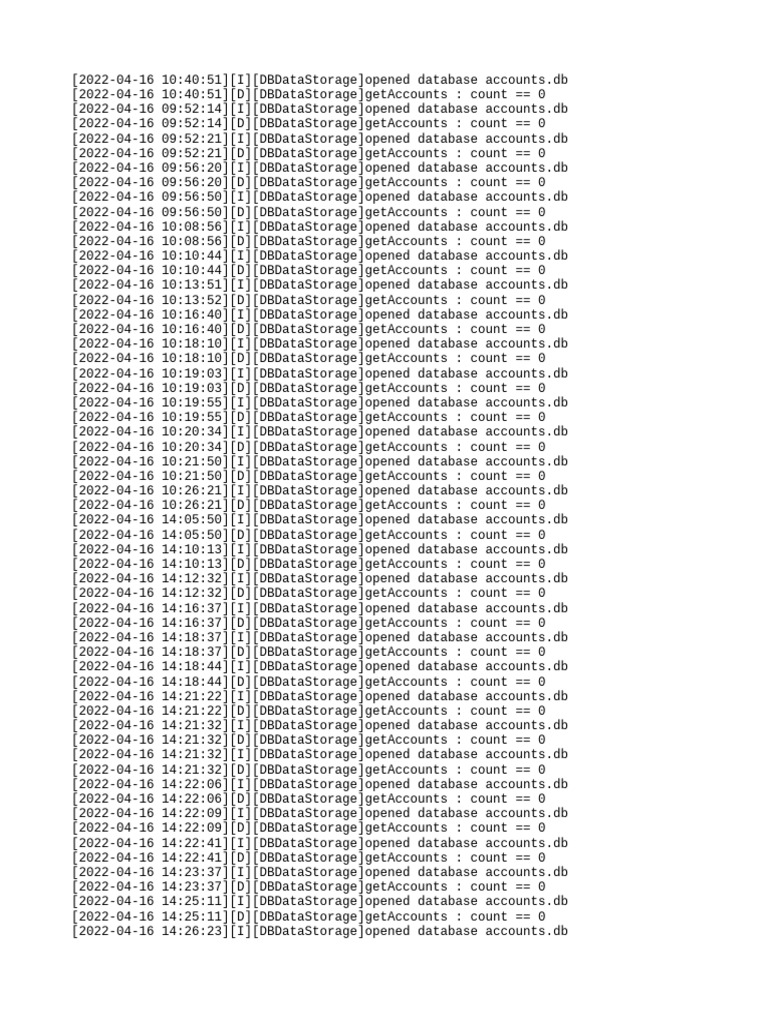 [2022-04-16 10:40:51][I][DBDataStorage]opened database accounts.db
[2022-04-16 10:40:51][D][DBDataStorage]getAccounts : count == 0
[2022-04-16 09:52:14][I][DBDataStorage]opened database accounts.db
[2022-04-16 09:52:14][D][DBDataStorage]getAccounts : count == 0
[2022-04-16 09:52:21][I][DBDataStorage]opened database accounts.db
[2022-04-16 09:52:21][D][DBDataStorage]getAccounts : count == 0
[2022-04-16 09:56:20][I][DBDataStorage]opened database accounts.db
[2022-04-16 09:56:20][D][DBDataStorage]getAccounts : count == 0
[2022-04-16 09:56:50][I][DBDataStorage]opened database accounts.db
[2022-04-16 09:56:50][D][DBDataStorage]getAccounts : count == 0
[2022-04-16 10:08:56][I][DBDataStorage]opened database accounts.db
[2022-04-16 10:08:56][D][DBDataStorage]getAccounts : count == 0
[2022-04-16 10:10:44][I][DBDataStorage]opened database accounts.db
[2022-04-16 10:10:44][D][DBDataStorage]getAccounts : count == 0
[2022-04-16 10:13:51][I][DBDataStorage]opened database accounts.db
[2022-04-16 10:13:52][D][DBDataStorage]getAccounts : count == 0
[2022-04-16 10:16:40][I][DBDataStorage]opened database accounts.db
[2022-04-16 10:16:40][D][DBDataStorage]getAccounts : count == 0
[2022-04-16 10:18:10][I][DBDataStorage]opened database accounts.db
[2022-04-16 10:18:10][D][DBDataStorage]getAccounts : count == 0
[2022-04-16 10:19:03][I][DBDataStorage]opened database accounts.db
[2022-04-16 10:19:03][D][DBDataStorage]getAccounts : count == 0
[2022-04-16 10:19:55][I][DBDataStorage]opened database accounts.db
[2022-04-16 10:19:55][D][DBDataStorage]getAccounts : count == 0
[2022-04-16 10:20:34][I][DBDataStorage]opened database accounts.db
[2022-04-16 10:20:34][D][DBDataStorage]getAccounts : count == 0
[2022-04-16 10:21:50][I][DBDataStorage]opened database accounts.db
[2022-04-16 10:21:50][D][DBDataStorage]getAccounts : count == 0
[2022-04-16 10:26:21][I][DBDataStorage]opened database accounts.db
[2022-04-16 10:26:21][D][DBDataStorage]getAccounts : count == 0
[2022-04-16 14:05:50][I][DBDataStorage]opened database accounts.db
[2022-04-16 14:05:50][D][DBDataStorage]getAccounts : count == 0
[2022-04-16 14:10:13][I][DBDataStorage]opened database accounts.db
[2022-04-16 14:10:13][D][DBDataStorage]getAccounts : count == 0
[2022-04-16 14:12:32][I][DBDataStorage]opened database accounts.db
[2022-04-16 14:12:32][D][DBDataStorage]getAccounts : count == 0
[2022-04-16 14:16:37][I][DBDataStorage]opened database accounts.db
[2022-04-16 14:16:37][D][DBDataStorage]getAccounts : count == 0
[2022-04-16 14:18:37][I][DBDataStorage]opened database accounts.db
[2022-04-16 14:18:37][D][DBDataStorage]getAccounts : count == 0
[2022-04-16 14:18:44][I][DBDataStorage]opened database accounts.db
[2022-04-16 14:18:44][D][DBDataStorage]getAccounts : count == 0
[2022-04-16 14:21:22][I][DBDataStorage]opened database accounts.db
[2022-04-16 14:21:22][D][DBDataStorage]getAccounts : count == 0
[2022-04-16 14:21:32][I][DBDataStorage]opened database accounts.db
[2022-04-16 14:21:32][D][DBDataStorage]getAccounts : count == 0
[2022-04-16 14:21:32][I][DBDataStorage]opened database accounts.db
[2022-04-16 14:21:32][D][DBDataStorage]getAccounts : count == 0
[2022-04-16 14:22:06][I][DBDataStorage]opened database accounts.db
[2022-04-16 14:22:06][D][DBDataStorage]getAccounts : count == 0
[2022-04-16 14:22:09][I][DBDataStorage]opened database accounts.db
[2022-04-16 14:22:09][D][DBDataStorage]getAccounts : count == 0
[2022-04-16 14:22:41][I][DBDataStorage]opened database accounts.db
[2022-04-16 14:22:41][D][DBDataStorage]getAccounts : count == 0
[2022-04-16 14:23:37][I][DBDataStorage]opened database accounts.db
[2022-04-16 14:23:37][D][DBDataStorage]getAccounts : count == 0
[2022-04-16 14:25:11][I][DBDataStorage]opened database accounts.db
[2022-04-16 14:25:11][D][DBDataStorage]getAccounts : count == 0
[2022-04-16 14:26:23][I][DBDataStorage]opened database accounts.db